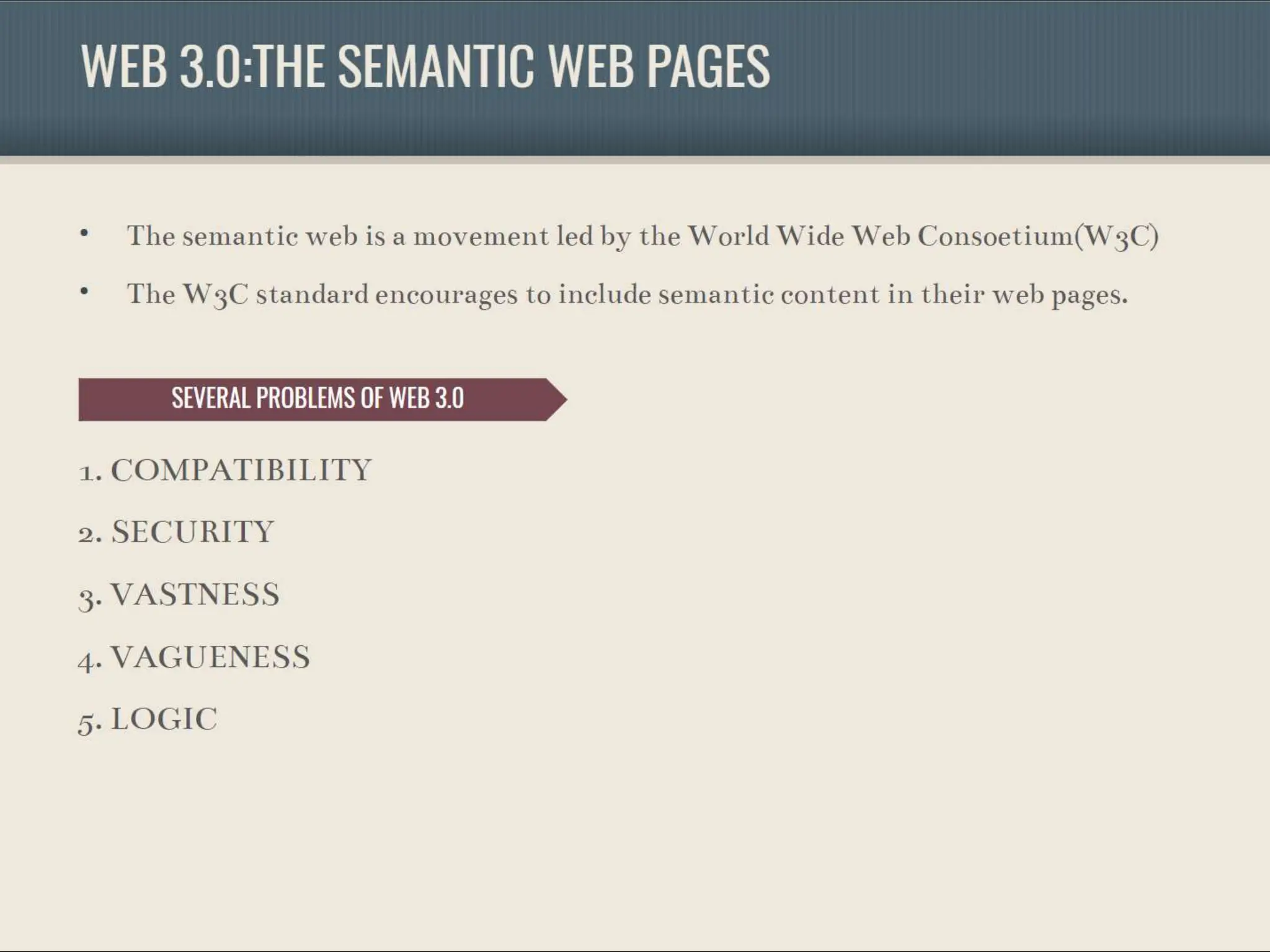 WEB 3.0:THE SEMANTIC WEB PAGES

• The semantic web is a movement led by the World Wide Web Consoetium(W3C)
• The W3C standard encourages to include semantic content in their web pages.

SEVERAL PROBLEMS OF WEB 3.0

1. COMPATIBILITY

2. SECURITY

3. VASTNESS

4. VAGUENESS

5. LOGIC